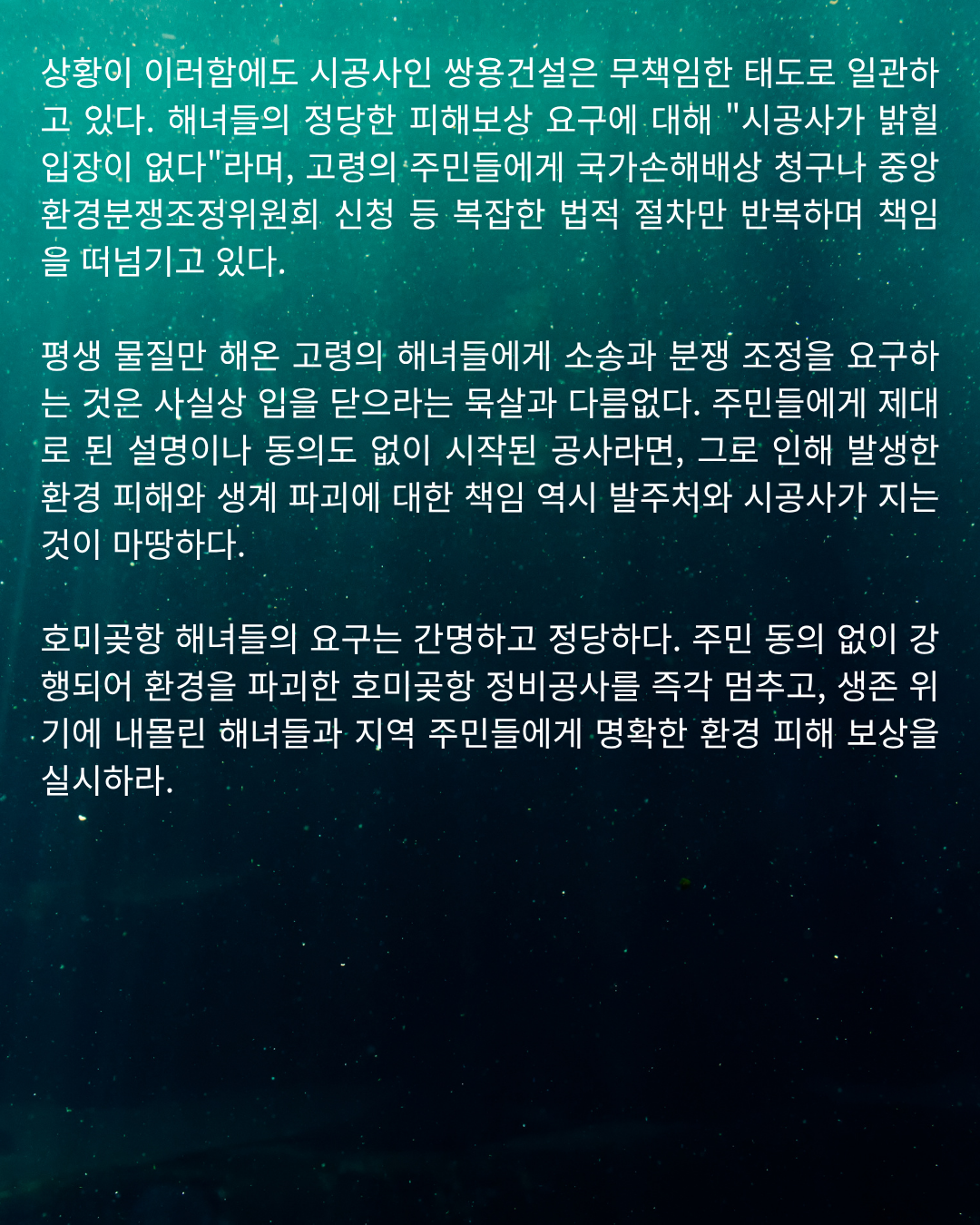 상황이 이러함에도 시공사인 쌍용건설은 무책임한 태도로 일관하고 있다. 해녀들의 정당한 피해보상 요구에 대해 "시공사가 밝힐 입장이 없다"라며, 고령의 주민들에게 국가손해배상 청구나 중앙환경분쟁조정위원회 신청 등 복잡한 법적 절차만 반복하며 책임을 떠넘기고 있다.

평생 물질만 해온 고령의 해녀들에게 소송과 분쟁 조정을 요구하는 것은 사실상 입을 닫으라는 묵살과 다름없다. 주민들에게 제대로 된 설명이나 동의도 없이 시작된 공사라면, 그로 인해 발생한 환경 피해와 생계 파괴에 대한 책임 역시 발주처와 시공사가 지는 것이 마땅하다.

호미곶항 해녀들의 요구는 간명하고 정당하다. 주민 동의 없이 강행되어 환경을 파괴한 호미곶항 정비공사를 즉각 멈추고, 생존 위기에 내몰린 해녀들과 지역 주민들에게 명확한 환경 피해 보상을 실시하라.